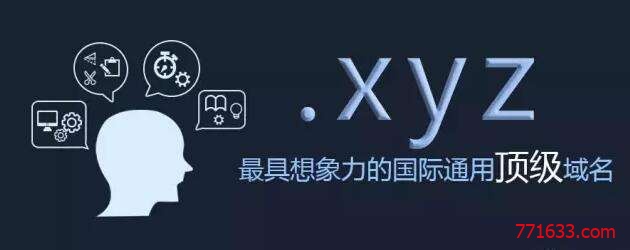 .xyz

最具想象力的国际通用顶级域名

771633.com